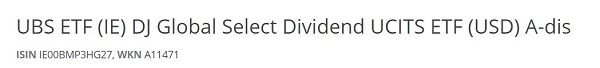 UBS ETF (IE) DJ Global Select Dividend UCITS ETF (USD) A-dis

ISIN IE00BMP3HG27, WKN A11471